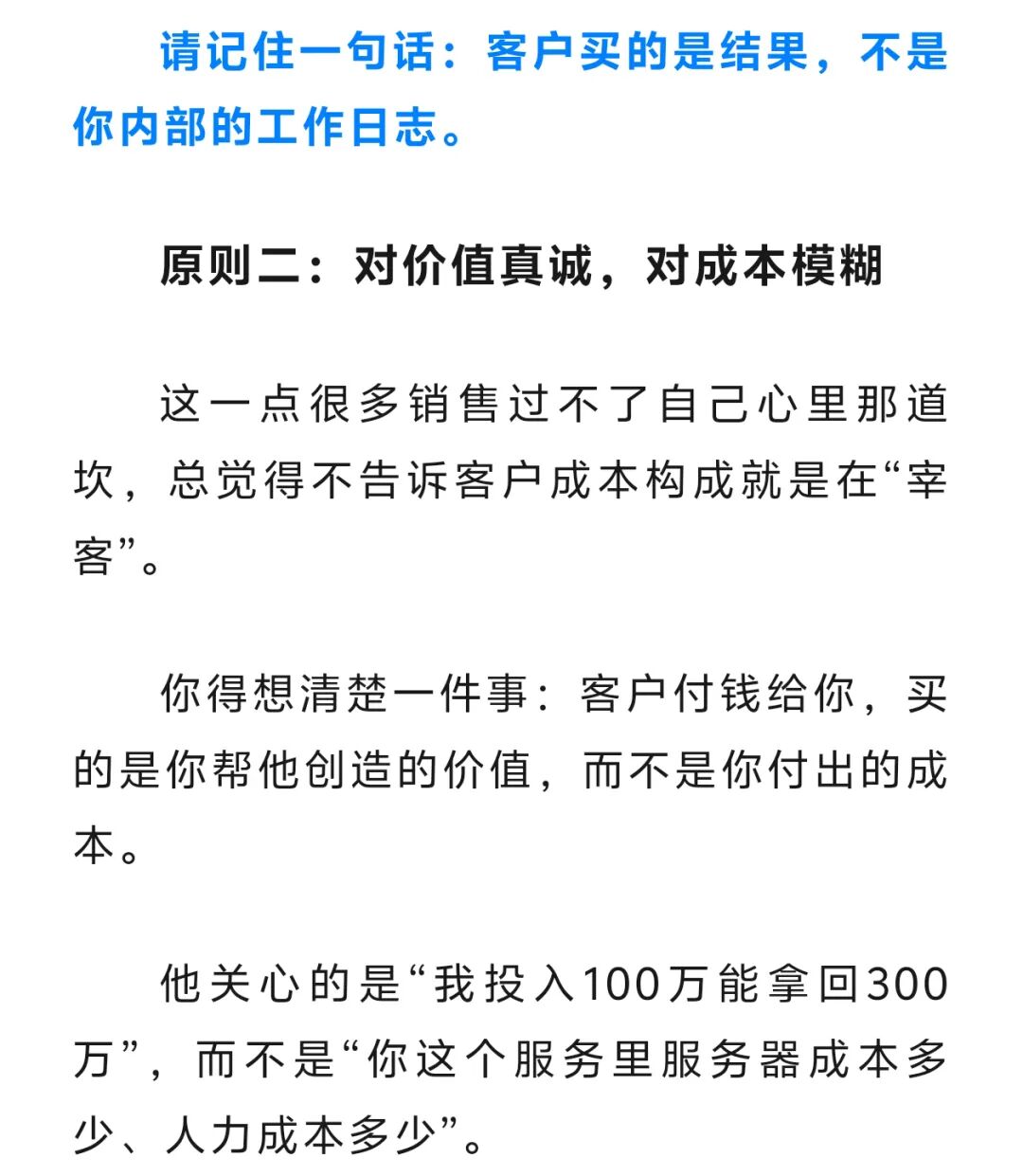 请记住一句话：客户买的是结果，不是你内部的工作日志。

原则二：对价值真诚，对成本模糊

这一点很多销售过不了自己心里那道坎，总觉得不告诉客户成本构成就是在“宰客”。

你得想清楚一件事：客户付钱给你，买的是你帮他创造的价值，而不是你付出的成本。

他关心的是“我投入100万能拿回300万”，而不是“你这个服务里服务器成本多少、人力成本多少”。